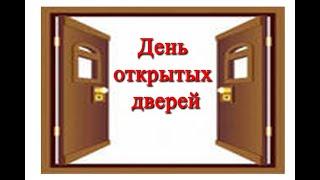 День открытых дверей